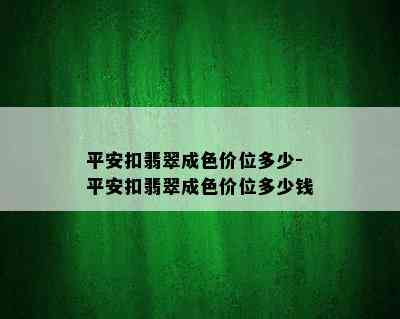 平安扣翡翠成色价位多少-平安扣翡翠成色价位多少钱